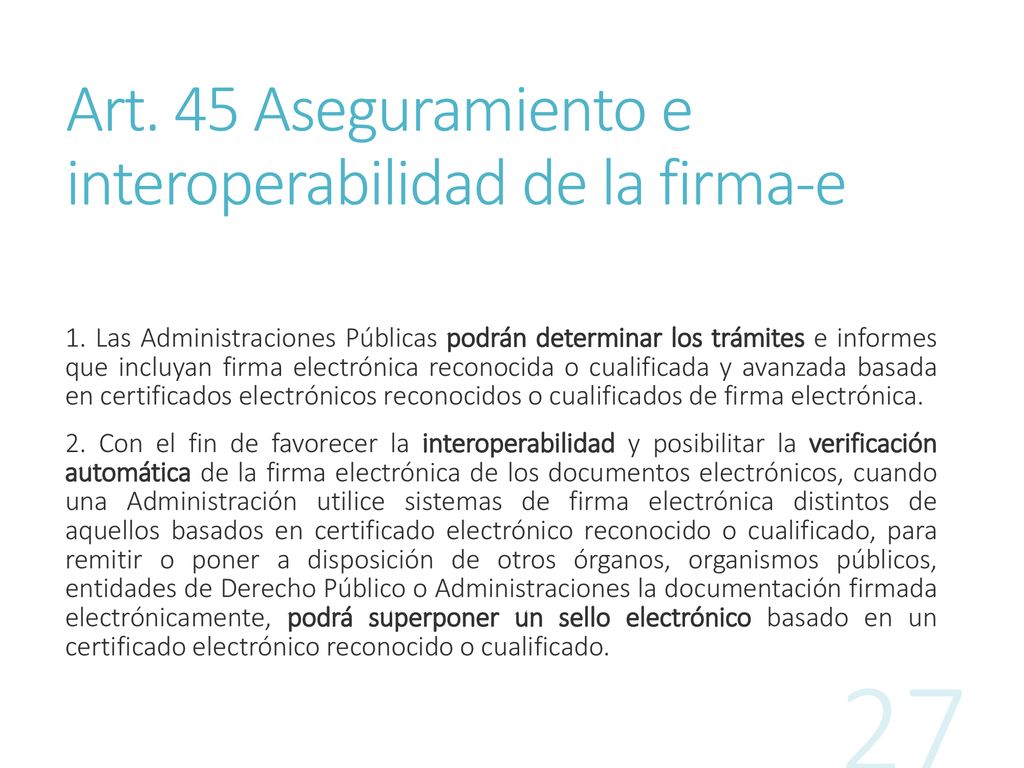 Art. 45 Aseguramiento e interoperabilidad de la firma-e

1. Las Administraciones Públicas podrán determinar los trámites e informes que incluyan firma electrónica reconocida o cualificada y avanzada basada en certificados electrónicos reconocidos o cualificados de firma electrónica.

2. Con el fin de favorecer la interoperabilidad y posibilitar la verificación automática de la firma electrónica de los documentos electrónicos, cuando una Administración utilice sistemas de firma electrónica distintos de aquellos basados en certificado electrónico reconocido o cualificado, para remitir o poner a disposición de otros órganos, organismos públicos, entidades de Derecho Público o Administraciones la documentación firmada electrónicamente, podrá superponer un sello electrónico basado en un certificado electrónico reconocido o cualificado.

27